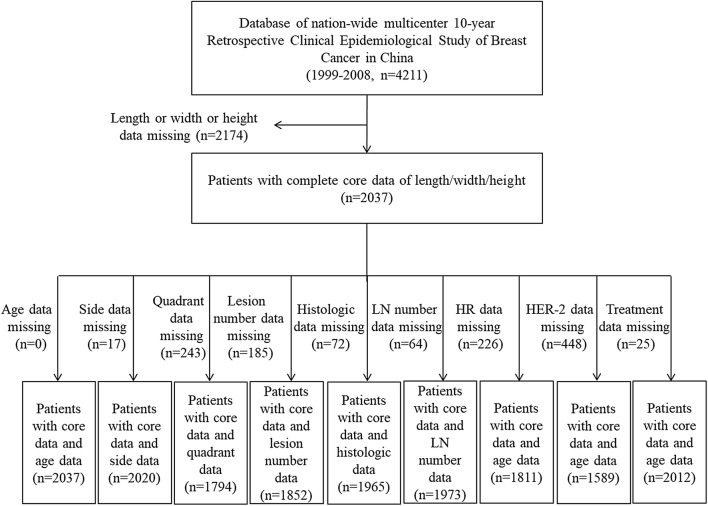 Database of nation-wide multicenter 10-year Retrospective Clinical Epidemiological Study of Breast Cancer in China (1999-2008, n=4211)

Length or width or height data missing (n=2174)

Patients with complete core data of length/width/height (n=2037)

Age data missing (n=0)

Side data missing (n=17)

Quadrant data missing (n=243)

Lesion number data missing (n=185)

Histologic data missing (n=72)

LN number data missing (n=64)

HR data missing (n=226)

HER-2 data missing (n=448)

Treatment data missing (n=25)

Patients with core data and age data (n=2037)

Patients with core data and side data (n=2020)

Patients with core data and quadrant data (n=1794)

Patients with core data and lesion number data (n=1852)

Patients with core data and histologic data (n=1965)

Patients with core data and LN number data (n=1973)

Patients with core data and age data (n=1811)

Patients with core data and age data (n=1589)

Patients with core data and age data (n=2012)